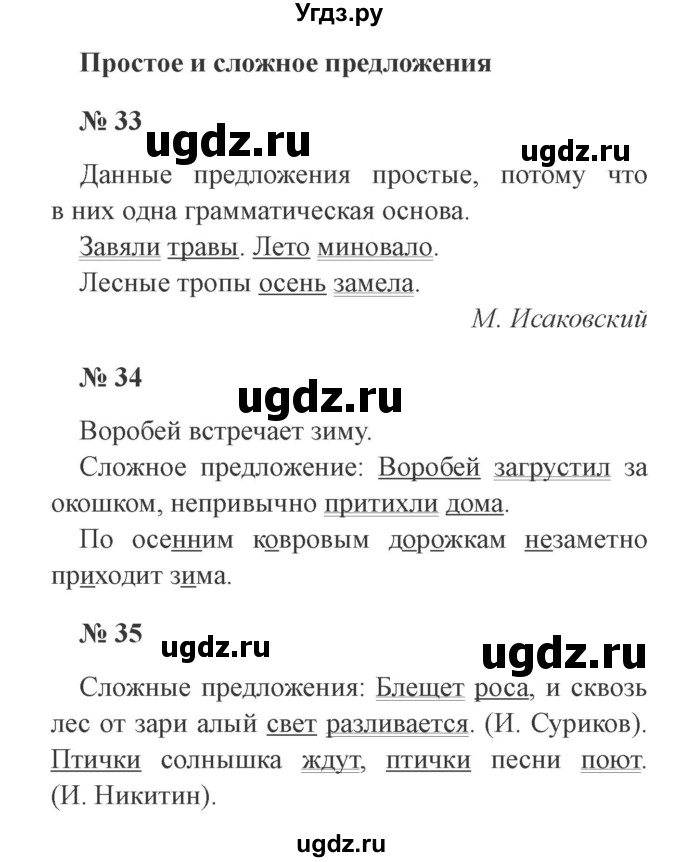 Угдз.ру

Простое и сложное предложения

№ 33

ugdz.ru ugdz.ru

Данные предложения простые, потому что в них одна грамматическая основа.

Завяли травы. Лето миновало.

Лесные тропы осень замела.

М. Исаковский

№ 34

ugdz.ru

Воробей встречает зиму.

Сложное предложение: Воробей загрустил за окошком, непривычно притихли дома.

По осенним ковровым дорожкам незаметно приходит зима.

№ 35

ugdz.ru ugdz.ru

Сложные предложения: Блещет роса, и сквозь лес от зари алый свет разливается. (И. Суриков).

Птички солнышка ждут, птички песни поют. (И. Никитин).

ugdz.ru